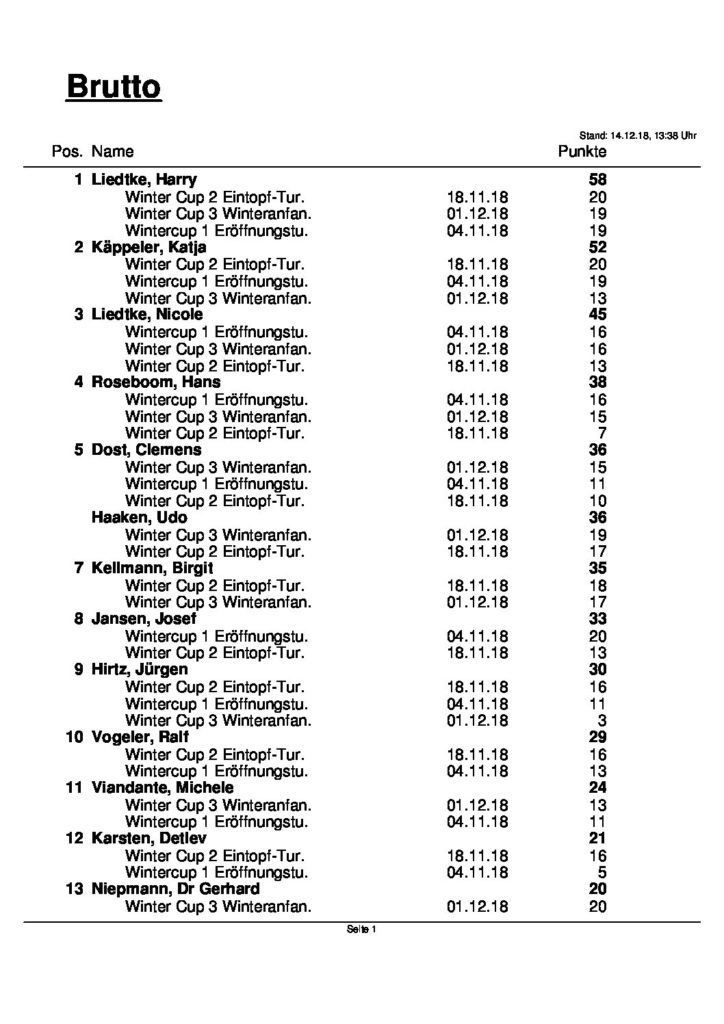 Brutto

Stand: 14.12.18, 13:38 Uhr

| Pos. | Name | | Punkte |
|---|---|---|---|
| 1 | Liedtke, Harry | | 58 |
| | Winter Cup 2 Eintopf-Tur. | 18.11.18 | 20 |
| | Winter Cup 3 Winteranfan. | 01.12.18 | 19 |
| | Wintercup 1 Eröffnungstu. | 04.11.18 | 19 |
| 2 | Käppeler, Katja | | 52 |
| | Winter Cup 2 Eintopf-Tur. | 18.11.18 | 20 |
| | Wintercup 1 Eröffnungstu. | 04.11.18 | 19 |
| | Winter Cup 3 Winteranfan. | 01.12.18 | 13 |
| 3 | Liedtke, Nicole | | 45 |
| | Wintercup 1 Eröffnungstu. | 04.11.18 | 16 |
| | Winter Cup 3 Winteranfan. | 01.12.18 | 16 |
| | Winter Cup 2 Eintopf-Tur. | 18.11.18 | 13 |
| 4 | Roseboom, Hans | | 38 |
| | Wintercup 1 Eröffnungstu. | 04.11.18 | 16 |
| | Winter Cup 3 Winteranfan. | 01.12.18 | 15 |
| | Winter Cup 2 Eintopf-Tur. | 18.11.18 | 7 |
| 5 | Dost, Clemens | | 36 |
| | Winter Cup 3 Winteranfan. | 01.12.18 | 15 |
| | Wintercup 1 Eröffnungstu. | 04.11.18 | 11 |
| | Winter Cup 2 Eintopf-Tur. | 18.11.18 | 10 |
| | Haaken, Udo | | 36 |
| | Winter Cup 3 Winteranfan. | 01.12.18 | 19 |
| | Winter Cup 2 Eintopf-Tur. | 18.11.18 | 17 |
| 7 | Kellmann, Birgit | | 35 |
| | Winter Cup 2 Eintopf-Tur. | 18.11.18 | 18 |
| | Winter Cup 3 Winteranfan. | 01.12.18 | 17 |
| 8 | Jansen, Josef | | 33 |
| | Wintercup 1 Eröffnungstu. | 04.11.18 | 20 |
| | Winter Cup 2 Eintopf-Tur. | 18.11.18 | 13 |
| 9 | Hirtz, Jürgen | | 30 |
| | Winter Cup 2 Eintopf-Tur. | 18.11.18 | 16 |
| | Wintercup 1 Eröffnungstu. | 04.11.18 | 11 |
| | Winter Cup 3 Winteranfan. | 01.12.18 | 3 |
| 10 | Vogeler, Ralf | | 29 |
| | Winter Cup 2 Eintopf-Tur. | 18.11.18 | 16 |
| | Wintercup 1 Eröffnungstu. | 04.11.18 | 13 |
| 11 | Viandante, Michele | | 24 |
| | Winter Cup 3 Winteranfan. | 01.12.18 | 13 |
| | Wintercup 1 Eröffnungstu. | 04.11.18 | 11 |
| 12 | Karsten, Detlev | | 21 |
| | Winter Cup 2 Eintopf-Tur. | 18.11.18 | 16 |
| | Wintercup 1 Eröffnungstu. | 04.11.18 | 5 |
| 13 | Niepmann, Dr Gerhard | | 20 |
| | Winter Cup 3 Winteranfan. | 01.12.18 | 20 |

Seite 1